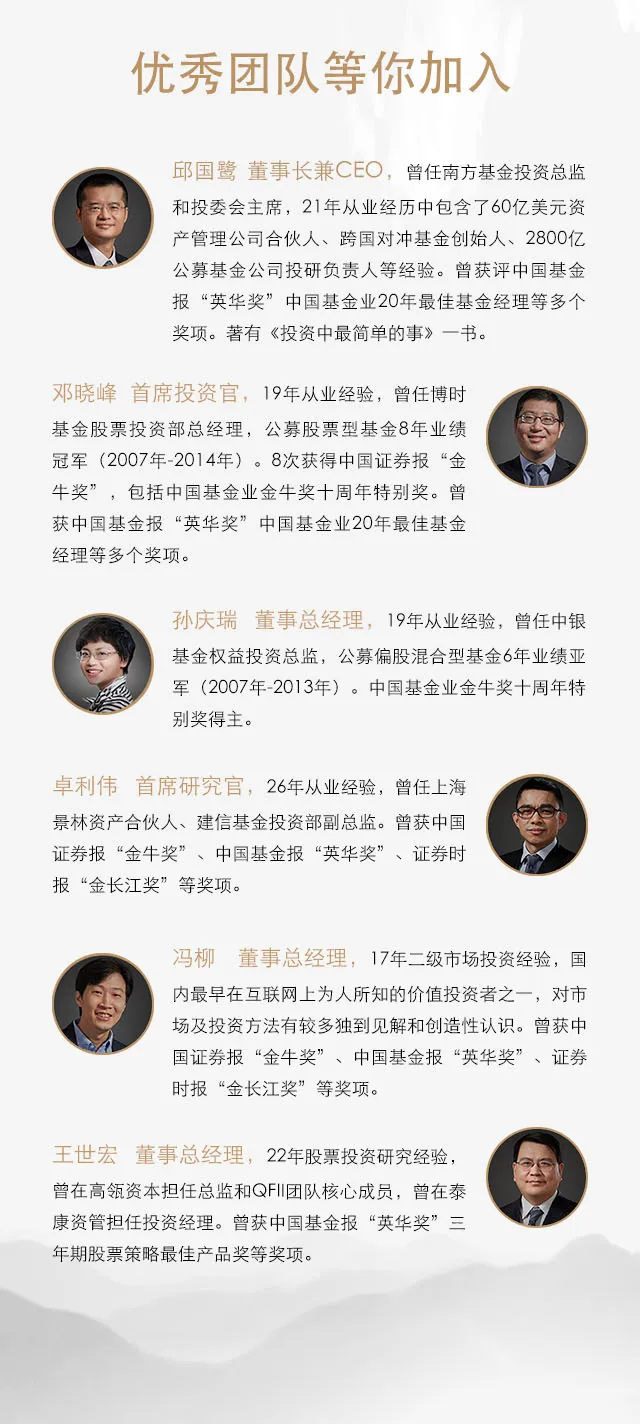 优秀团队等你加入

邱国鹭 董事长兼CEO，曾任南方基金投资总监和投委会主席，21年从业经历中包含了60亿美元资产管理公司合伙人、跨国对冲基金创始人、2800亿公募基金公司投研负责人等经验。曾获评中国基金报“英华奖”中国基金业20年最佳基金经理等多个奖项。著有《投资中最简单的事》一书。

邓晓峰 首席投资官，19年从业经验，曾任博时基金股票投资部总经理，公募股票型基金8年业绩冠军（2007年-2014年）。8次获得中国证券报“金牛奖”，包括中国基金业金牛奖十周年特别奖。曾获中国基金报“英华奖”中国基金业20年最佳基金经理等多个奖项。

孙庆瑞 董事总经理，19年从业经验，曾任中银基金权益投资总监，公募偏股混合型基金6年业绩亚军（2007年-2013年）。中国基金业金牛奖十周年特别奖得主。

卓利伟 首席研究官，26年从业经验，曾任上海景林资产合伙人、建信基金投资部副总监。曾获中国证券报“金牛奖”、中国基金报“英华奖”、证券时报“金长江奖”等奖项。

冯柳 董事总经理，17年二级市场投资经验，国内最早在互联网上为人所知的价值投资者之一，对市场及投资方法有较多独到见解和创造性认识。曾获中国证券报“金牛奖”、中国基金报“英华奖”、证券时报“金长江奖”等奖项。

王世宏 董事总经理，22年股票投资研究经验，曾在高瓴资本担任总监和QFII团队核心成员，曾在泰康资管担任投资经理。曾获中国基金报“英华奖”三年期股票策略最佳产品奖等奖项。